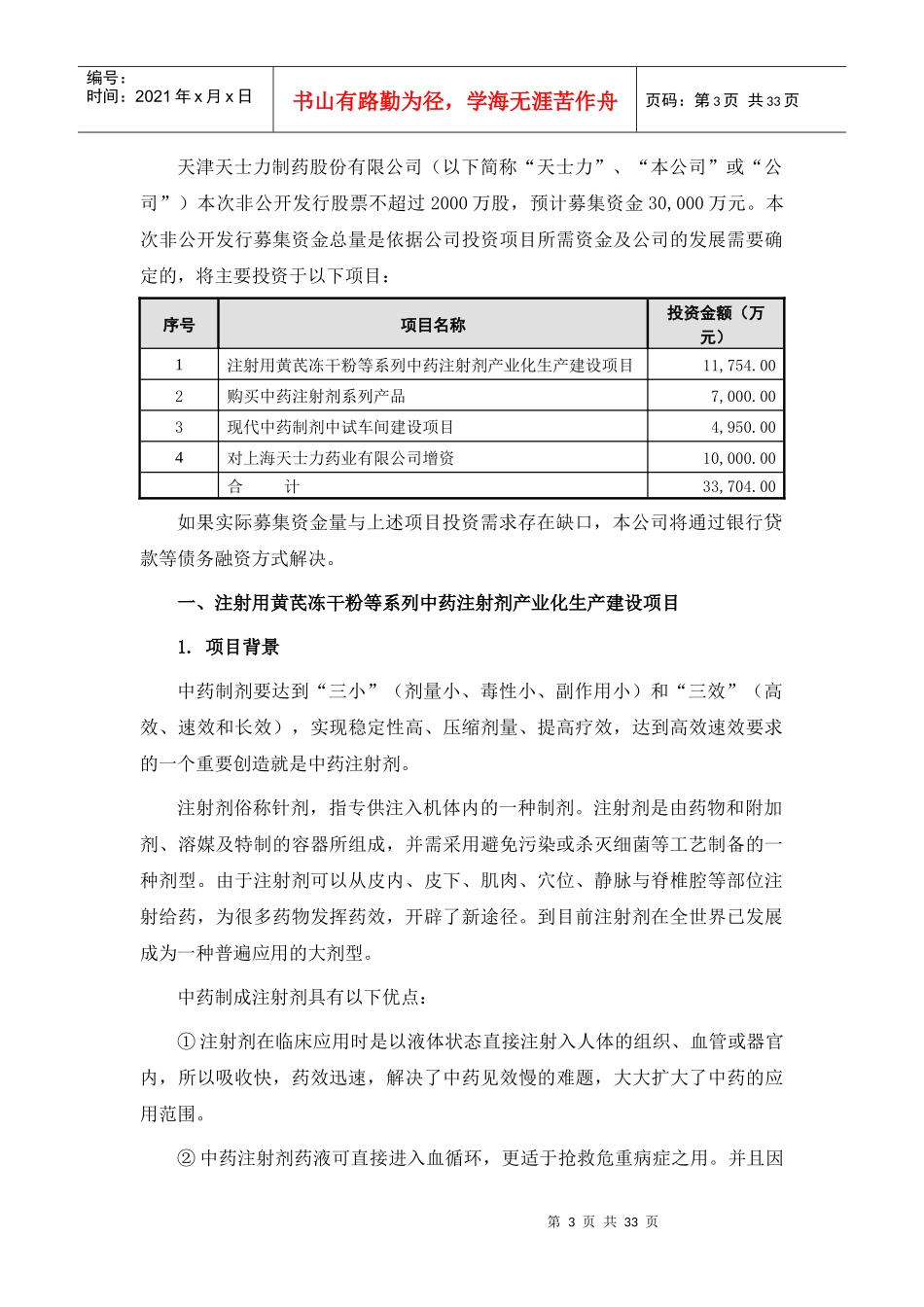 编号：
时间：2021年x月x日

书山有路勤为径，学海无涯苦作舟

页码：第3页 共33页

天津天士力制药股份有限公司（以下简称“天士力”、“本公司”或“公司”）本次非公开发行股票不超过2000万股，预计募集资金30,000万元。本次非公开发行募集资金总量是依据公司投资项目所需资金及公司的发展需要确定的，将主要投资于以下项目：

| 序号 | 项目名称 | 投资金额（万元） |
|---|---|---|
| 1 | 注射用黄芪冻干粉等系列中药注射剂产业化生产建设项目 | 11,754.00 |
| 2 | 购买中药注射剂系列产品 | 7,000.00 |
| 3 | 现代中药制剂中试车间建设项目 | 4,950.00 |
| 4 | 对上海天士力药业有限公司增资 | 10,000.00 |
|  | 合 计 | 33,704.00 |

如果实际募集资金量与上述项目投资需求存在缺口，本公司将通过银行贷款等债务融资方式解决。

一、注射用黄芪冻干粉等系列中药注射剂产业化生产建设项目

1. 项目背景

中药制剂要达到“三小”（剂量小、毒性小、副作用小）和“三效”（高效、速效和长效），实现稳定性高、压缩剂量、提高疗效，达到高效速效要求的一个重要创造就是中药注射剂。

注射剂俗称针剂，指专供注入机体内的一种制剂。注射剂是由药物和附加剂、溶媒及特制的容器所组成，并需采用避免污染或杀灭细菌等工艺制备的一种剂型。由于注射剂可以从皮内、皮下、肌肉、穴位、静脉与脊椎腔等部位注射给药，为很多药物发挥药效，开辟了新途径。到目前注射剂在全世界已发展成为一种普遍应用的大剂型。

中药制成注射剂具有以下优点：

①注射剂在临床应用时是以液体状态直接注射入人体的组织、血管或器官内，所以吸收快，药效迅速，解决了中药见效慢的难题，大大扩大了中药的应用范围。

②中药注射剂药液可直接进入血循环，更适于抢救危重病症之用。并且因

第3页 共33页